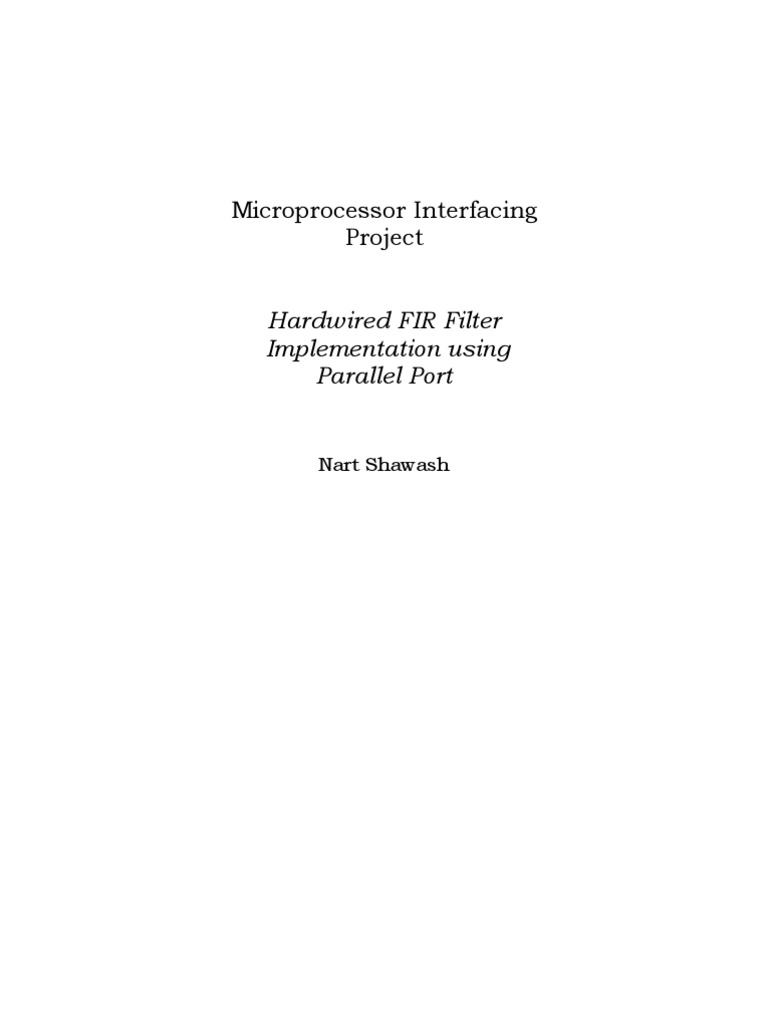 Microprocessor Interfacing
Project

Hardwired FIR Filter
Implementation using
Parallel Port

Nart Shawash